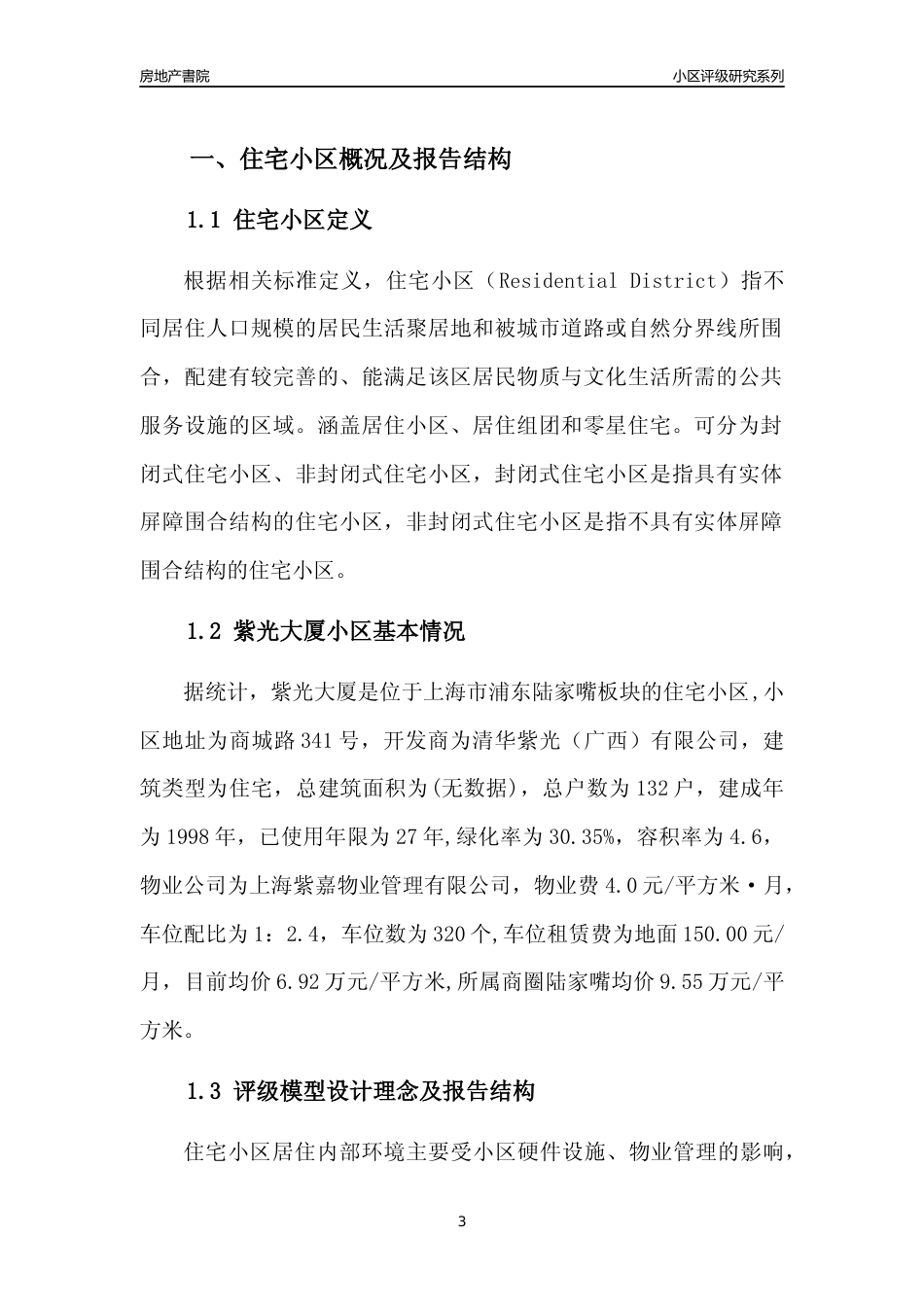 房地产書院

小区评级研究系列

一、住宅小区概况及报告结构

1.1 住宅小区定义

根据相关标准定义，住宅小区（Residential District）指不同居住人口规模的居民生活聚居地和被城市道路或自然分界线所围合，配建有较完善的、能满足该区居民物质与文化生活所需的公共服务设施的区域。涵盖居住小区、居住组团和零星住宅。可分为封闭式住宅小区、非封闭式住宅小区，封闭式住宅小区是指具有实体屏障围合结构的住宅小区，非封闭式住宅小区是指不具有实体屏障围合结构的住宅小区。

1.2 紫光大厦小区基本情况

据统计，紫光大厦是位于上海市浦东陆家嘴板块的住宅小区,小区地址为商城路341号，开发商为清华紫光（广西）有限公司，建筑类型为住宅，总建筑面积为(无数据)，总户数为132户，建成年为1998年，已使用年限为27年,绿化率为30.35%，容积率为4.6，物业公司为上海紫嘉物业管理有限公司，物业费4.0元/平方米·月，车位配比为1：2.4，车位数为320个,车位租赁费为地面150.00元/月，目前均价6.92万元/平方米,所属商圈陆家嘴均价9.55万元/平方米。

1.3 评级模型设计理念及报告结构

住宅小区居住内部环境主要受小区硬件设施、物业管理的影响，

3